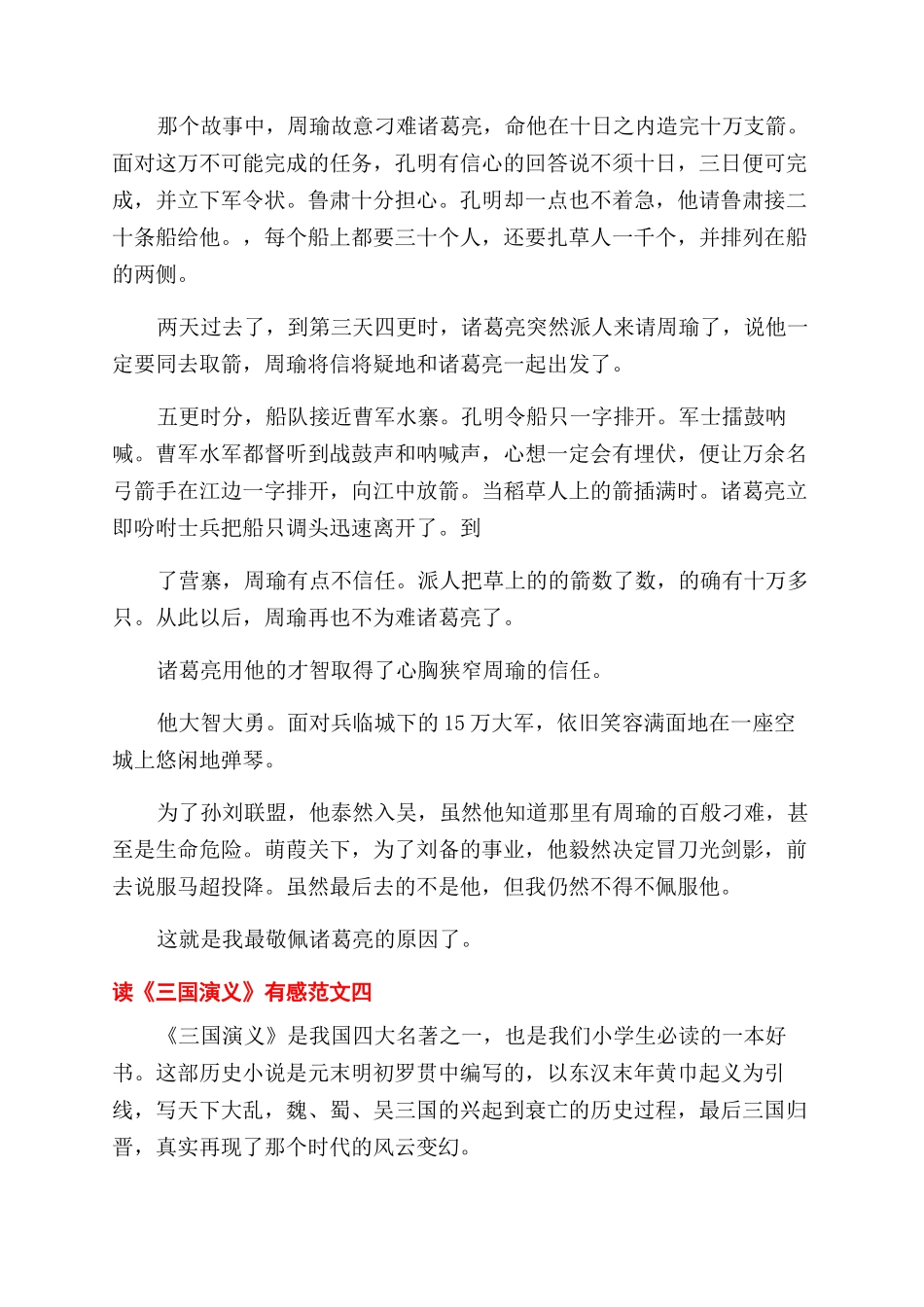 那个故事中，周瑜故意刁难诸葛亮，命他在十日之内造完十万支箭。面对这万不可能完成的任务，孔明有信心的回答说不须十日，三日便可完成，并立下军令状。鲁肃十分担心。孔明却一点也不着急，他请鲁肃接二十条船给他。，每个船上都要三十个人，还要扎草人一千个，并排列在船的两侧。

两天过去了，到第三天四更时，诸葛亮突然派人来请周瑜了，说他一定要同去取箭，周瑜将信将疑地和诸葛亮一起出发了。

五更时分，船队接近曹军水寨。孔明令船只一字排开。军士擂鼓呐喊。曹军水军都督听到战鼓声和呐喊声，心想一定会有埋伏，便让万余名弓箭手在江边一字排开，向江中放箭。当稻草人上的箭插满时。诸葛亮立即吩咐士兵把船只调头迅速离开了。到

了营寨，周瑜有点不信任。派人把草上的的箭数了数，的确有十万多只。从此以后，周瑜再也不为难诸葛亮了。

诸葛亮用他的才智取得了心胸狭窄周瑜的信任。

他大智大勇。面对兵临城下的 15 万大军，依旧笑容满面地在一座空城上悠闲地弹琴。

为了孙刘联盟，他泰然入吴，虽然他知道那里有周瑜的百般刁难，甚至是生命危险。萌葭关下，为了刘备的事业，他毅然决定冒刀光剑影，前去说服马超投降。虽然最后去的不是他，但我仍然不得不佩服他。

这就是我最敬佩诸葛亮的原因了。

读《三国演义》有感范文四

《三国演义》是我国四大名著之一，也是我们小学生必读的一本好书。这部历史小说是元末明初罗贯中编写的，以东汉末年黄巾起义为引线，写天下大乱，魏、蜀、吴三国的兴起到衰亡的历史过程，最后三国归晋，真实再现了那个时代的风云变幻。